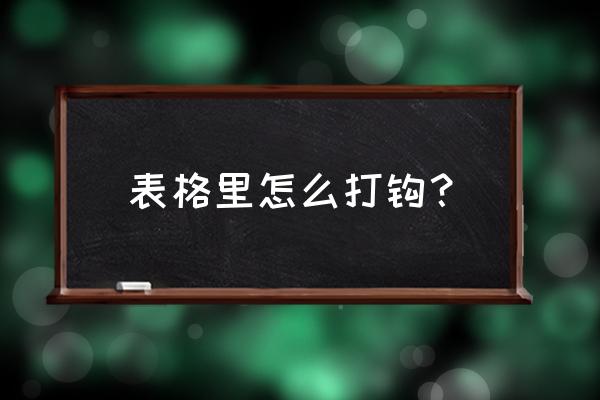 表格里怎么打钩？